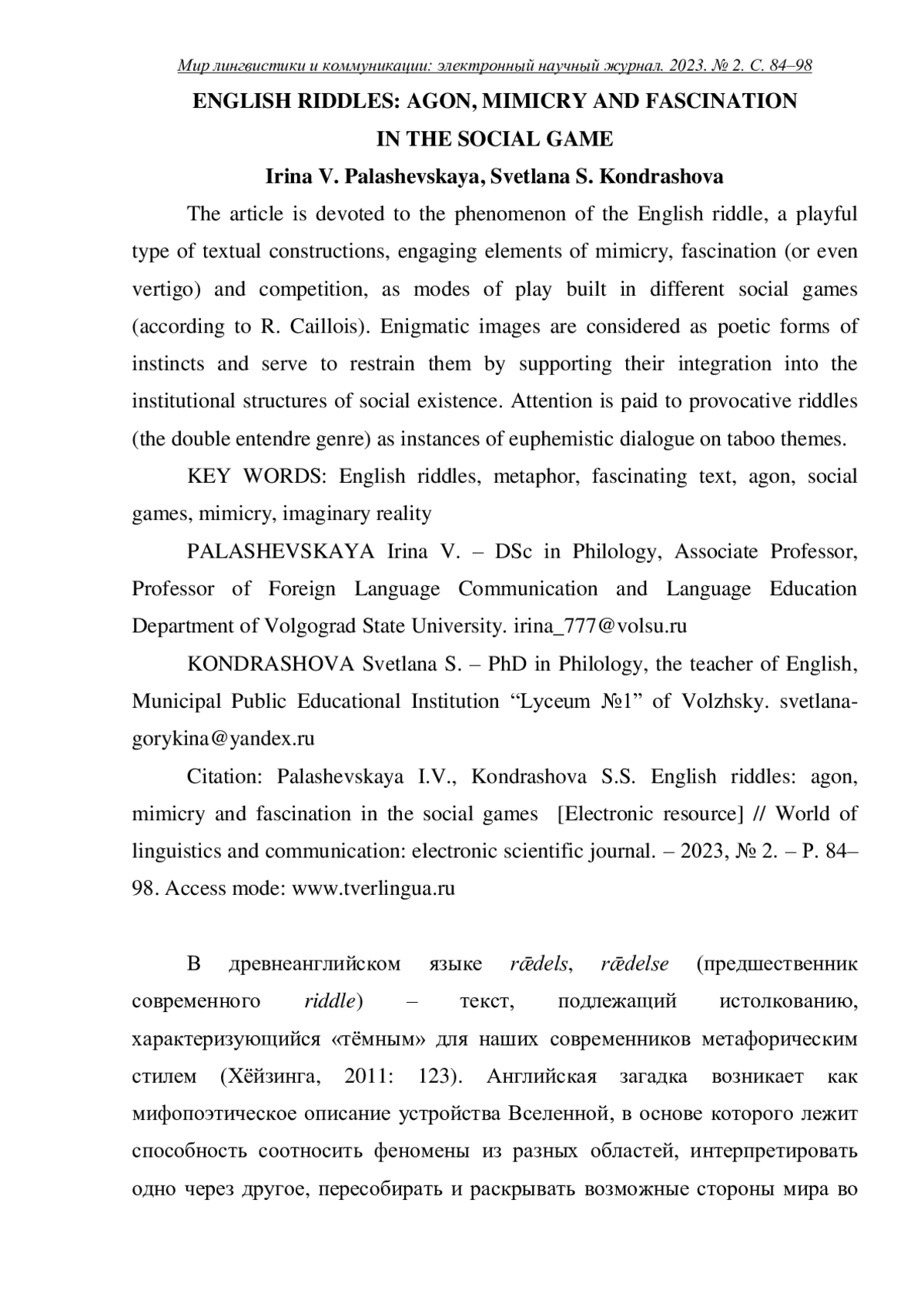 Мир лингвистики и коммуникации: электронный научный журнал. 2023. № 2. С. 84–98

ENGLISH RIDDLES: AGON, MIMICRY AND FASCINATION IN THE SOCIAL GAME

Irina V. Palashevskaya, Svetlana S. Kondrashova

The article is devoted to the phenomenon of the English riddle, a playful type of textual constructions, engaging elements of mimicry, fascination (or even vertigo) and competition, as modes of play built in different social games (according to R. Caillois). Enigmatic images are considered as poetic forms of instincts and serve to restrain them by supporting their integration into the institutional structures of social existence. Attention is paid to provocative riddles (the double entendre genre) as instances of euphemistic dialogue on taboo themes.

KEY WORDS: English riddles, metaphor, fascinating text, agon, social games, mimicry, imaginary reality

PALASHEVSKAYA Irina V. – DSc in Philology, Associate Professor, Professor of Foreign Language Communication and Language Education Department of Volgograd State University. irina_777@volsu.ru

KONDRASHOVA Svetlana S. – PhD in Philology, the teacher of English, Municipal Public Educational Institution “Lyceum №1” of Volzhsky. svetlana-gorykina@yandex.ru

Citation: Palashevskaya I.V., Kondrashova S.S. English riddles: agon, mimicry and fascination in the social games [Electronic resource] // World of linguistics and communication: electronic scientific journal. – 2023, № 2. – P. 84–98. Access mode: www.tverlingua.ru

В древнеанглийском языке rǣdels, rǣdelse (предшественник современного riddle) – текст, подлежащий истолкованию, характеризующийся «тёмным» для наших современников метафорическим стилем (Хёйзинга, 2011: 123). Английская загадка возникает как мифопоэтическое описание устройства Вселенной, в основе которого лежит способность соотносить феномены из разных областей, интерпретировать одно через другое, пересобирать и раскрывать возможные стороны мира во